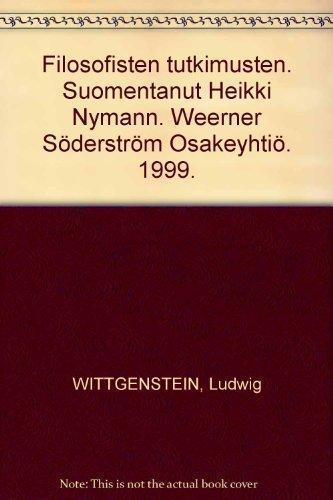 Filosofisten tutkimusten. Suomentanut Heikki Nymann. Weerner Söderström Osakeyhtiö. 1999.

WITTGENSTEIN, Ludwig

Note: This is not the actual book cover